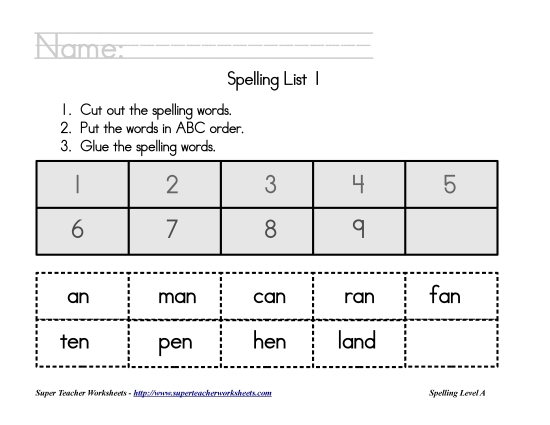 Name:

Spelling List 1

1. Cut out the spelling words.
2. Put the words in ABC order.
3. Glue the spelling words.

| 1 | 2 | 3 | 4 | 5 |
|---|---|---|---|---|
| 6 | 7 | 8 | 9 |  |

| an | man | can | ran | fan |
|---|---|---|---|---|
| ten | pen | hen | land |  |

Super Teacher Worksheets - http://www.superteacherworksheets.com

Spelling Level A